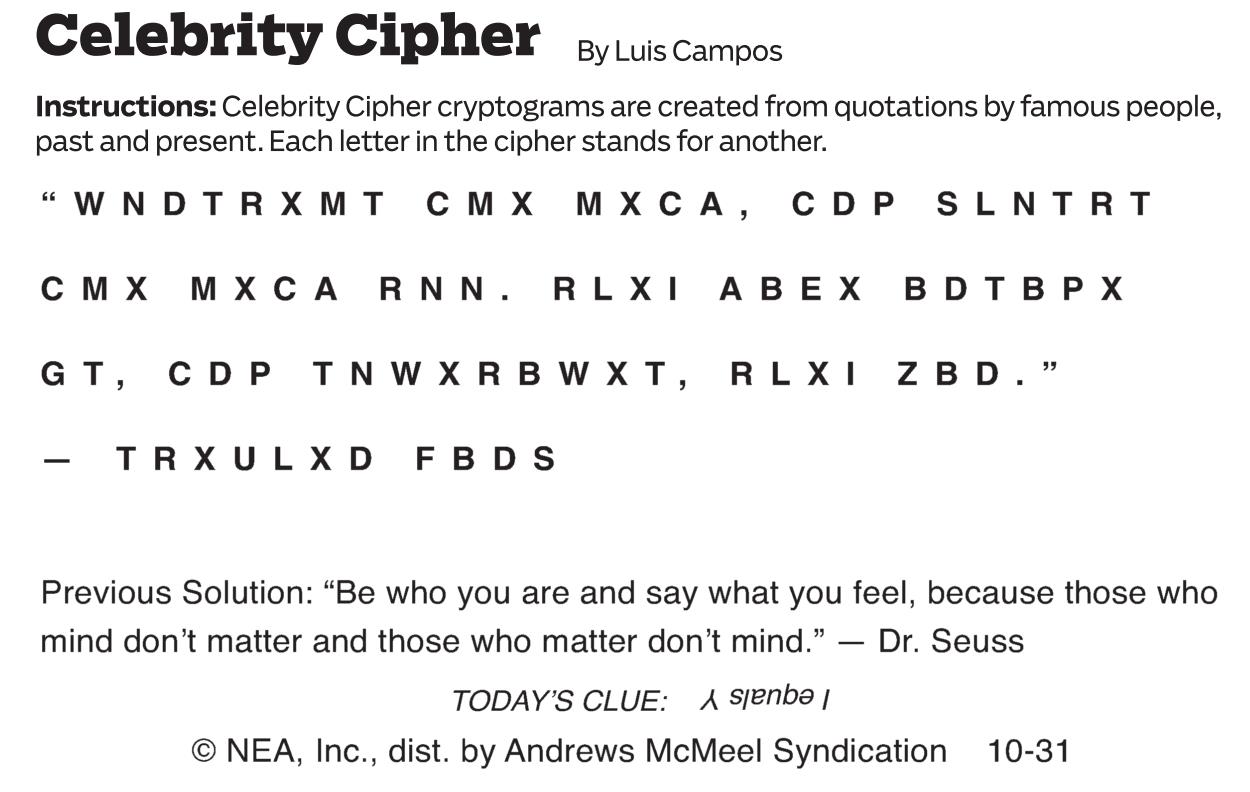 Celebrity Cipher By Luis Campos

Instructions: Celebrity Cipher cryptograms are created from quotations by famous people, past and present. Each letter in the cipher stands for another.

"WNDTRXMT CMX MXCA, CDP SLNTRT CMX MXCA RNN. RLXI ABEX BDTBPX GT, CDP TNWXRBWXT, RLXI ZBD."

— TRXULXD FBDS

Previous Solution: "Be who you are and say what you feel, because those who mind don't matter and those who matter don't mind." — Dr. Seuss

TODAY'S CLUE: I equals Y

© NEA, Inc., dist. by Andrews McMeel Syndication 10-31